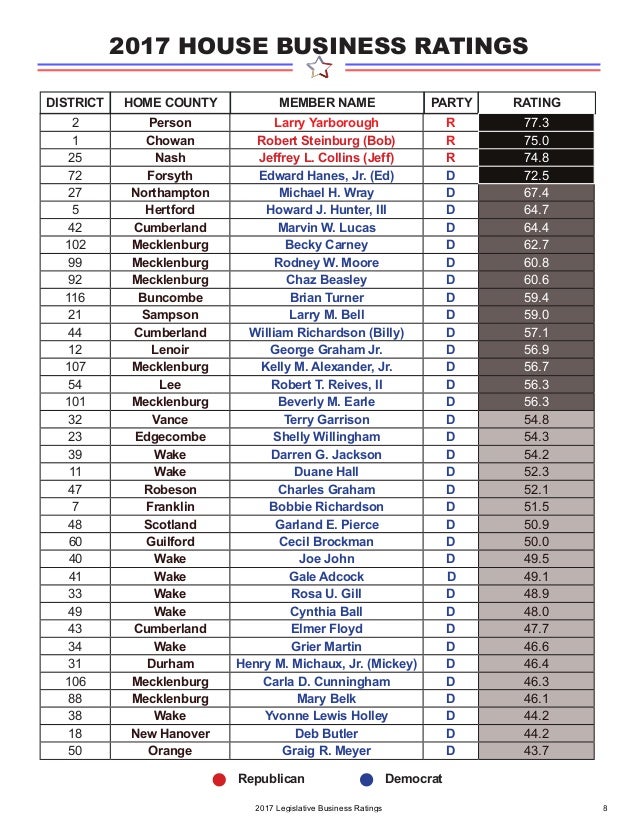 2017 HOUSE BUSINESS RATINGS

| DISTRICT | HOME COUNTY | MEMBER NAME | PARTY | RATING |
|---|---|---|---|---|
| 2 | Person | Larry Yarborough | R | 77.3 |
| 1 | Chowan | Robert Steinburg (Bob) | R | 75.0 |
| 25 | Nash | Jeffrey L. Collins (Jeff) | R | 74.8 |
| 72 | Forsyth | Edward Hanes, Jr. (Ed) | D | 72.5 |
| 27 | Northampton | Michael H. Wray | D | 67.4 |
| 5 | Hertford | Howard J. Hunter, III | D | 64.7 |
| 42 | Cumberland | Marvin W. Lucas | D | 64.4 |
| 102 | Mecklenburg | Becky Carney | D | 62.7 |
| 99 | Mecklenburg | Rodney W. Moore | D | 60.8 |
| 92 | Mecklenburg | Chaz Beasley | D | 60.6 |
| 116 | Buncombe | Brian Turner | D | 59.4 |
| 21 | Sampson | Larry M. Bell | D | 59.0 |
| 44 | Cumberland | William Richardson (Billy) | D | 57.1 |
| 12 | Lenoir | George Graham Jr. | D | 56.9 |
| 107 | Mecklenburg | Kelly M. Alexander, Jr. | D | 56.7 |
| 54 | Lee | Robert T. Reives, II | D | 56.3 |
| 101 | Mecklenburg | Beverly M. Earle | D | 56.3 |
| 32 | Vance | Terry Garrison | D | 54.8 |
| 23 | Edgecombe | Shelly Willingham | D | 54.3 |
| 39 | Wake | Darren G. Jackson | D | 54.2 |
| 11 | Wake | Duane Hall | D | 52.3 |
| 47 | Robeson | Charles Graham | D | 52.1 |
| 7 | Franklin | Bobbie Richardson | D | 51.5 |
| 48 | Scotland | Garland E. Pierce | D | 50.9 |
| 60 | Guilford | Cecil Brockman | D | 50.0 |
| 40 | Wake | Joe John | D | 49.5 |
| 41 | Wake | Gale Adcock | D | 49.1 |
| 33 | Wake | Rosa U. Gill | D | 48.9 |
| 49 | Wake | Cynthia Ball | D | 48.0 |
| 43 | Cumberland | Elmer Floyd | D | 47.7 |
| 34 | Wake | Grier Martin | D | 46.6 |
| 31 | Durham | Henry M. Michaux, Jr. (Mickey) | D | 46.4 |
| 106 | Mecklenburg | Carla D. Cunningham | D | 46.3 |
| 88 | Mecklenburg | Mary Belk | D | 46.1 |
| 38 | Wake | Yvonne Lewis Holley | D | 44.2 |
| 18 | New Hanover | Deb Butler | D | 44.2 |
| 50 | Orange | Graig R. Meyer | D | 43.7 |

Republican Democrat

2017 Legislative Business Ratings 8